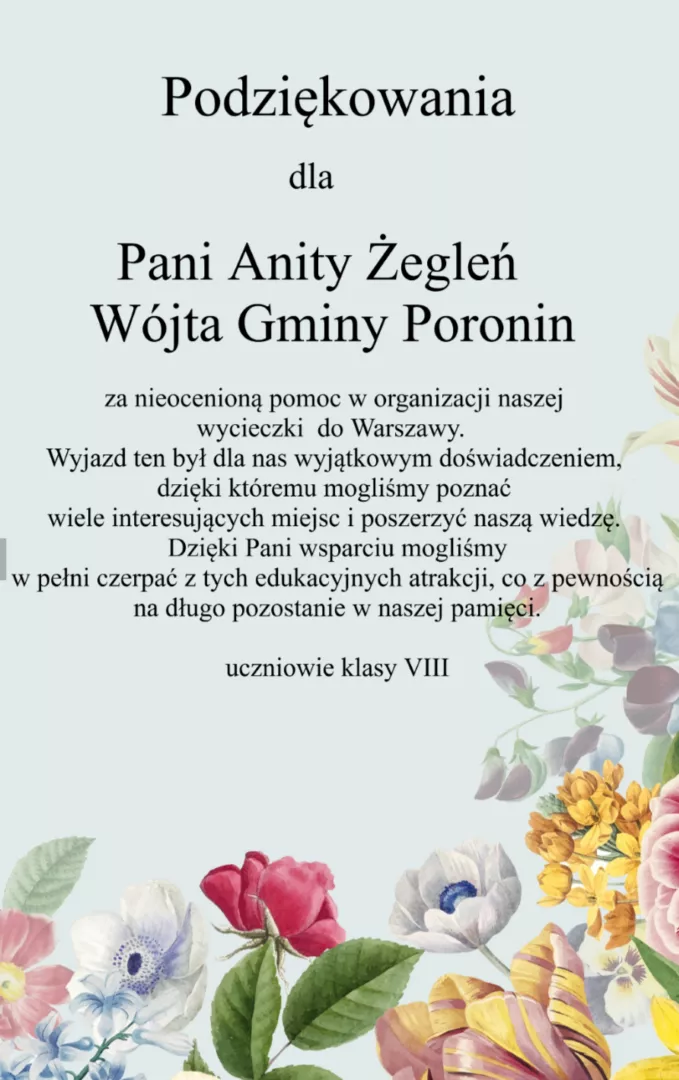 Podziękowania

dla

Pani Anity Żegleń
Wójta Gminy Poronin

za nieocenioną pomoc w organizacji naszej wycieczki do Warszawy.
Wyjazd ten był dla nas wyjątkowym doświadczeniem, dzięki któremu mogliśmy poznać wiele interesujących miejsc i poszerzyć naszą wiedzę.
Dzięki Pani wsparciu mogliśmy w pełni czerpać z tych edukacyjnych atrakcji, co z pewnością na długo pozostanie w naszej pamięci.

uczniowie klasy VIII